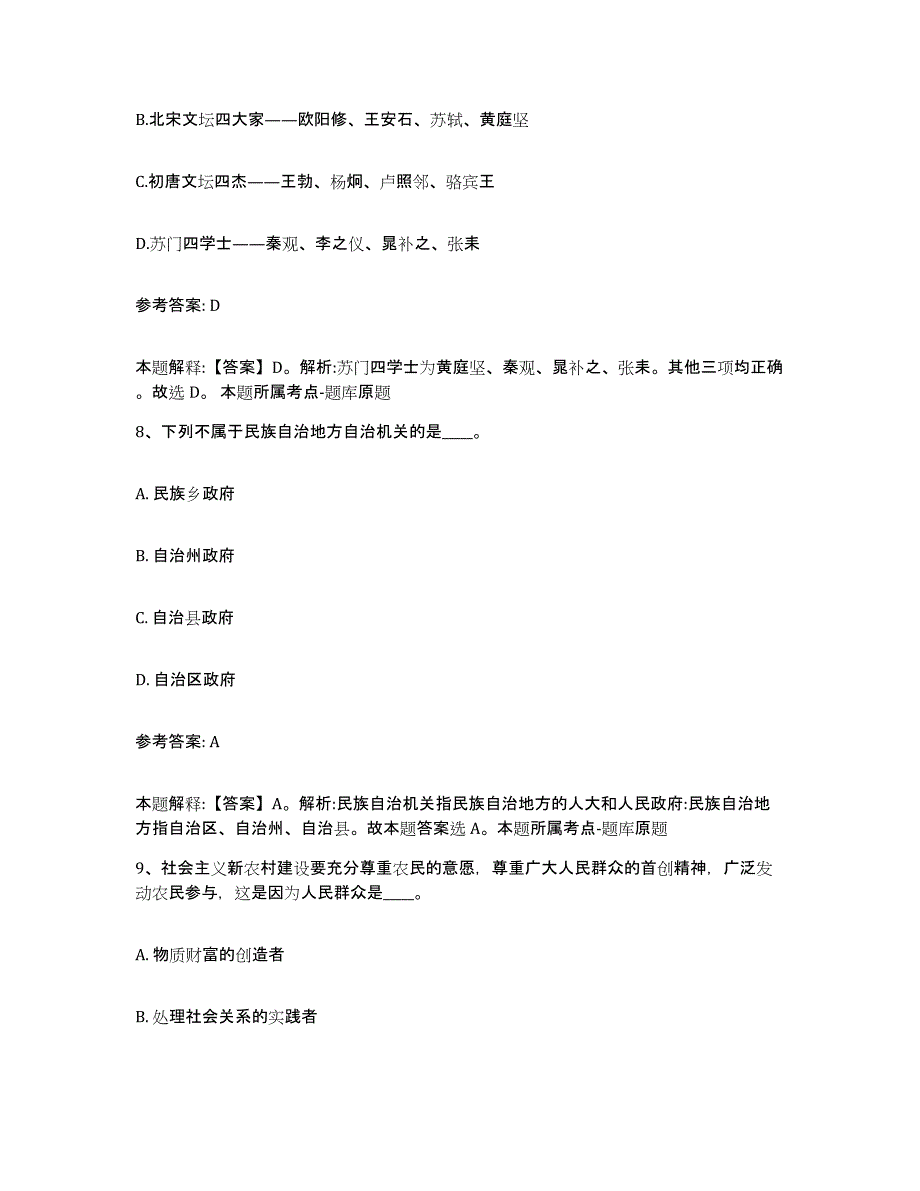 B.北宋文坛四大家——欧阳修、王安石、苏轼、黄庭坚

C.初唐文坛四杰——王勃、杨炯、卢照邻、骆宾王

D.苏门四学士——秦观、李之仪、晁补之、张耒

参考答案: D

本题解释:【答案】D。解析:苏门四学士为黄庭坚、秦观、晁补之、张耒。其他三项均正确。故选 D。 本题所属考点-题库原题

8、下列不属于民族自治地方自治机关的是____。

A. 民族乡政府

B. 自治州政府

C. 自治县政府

D. 自治区政府

参考答案: A

本题解释:【答案】A。解析:民族自治机关指民族自治地方的人大和人民政府:民族自治地方指自治区、自治州、自治县。故本题答案选 A。本题所属考点-题库原题

9、社会主义新农村建设要充分尊重农民的意愿，尊重广大人民群众的首创精神，广泛发动农民参与，这是因为人民群众是____。

A. 物质财富的创造者

B. 处理社会关系的实践者